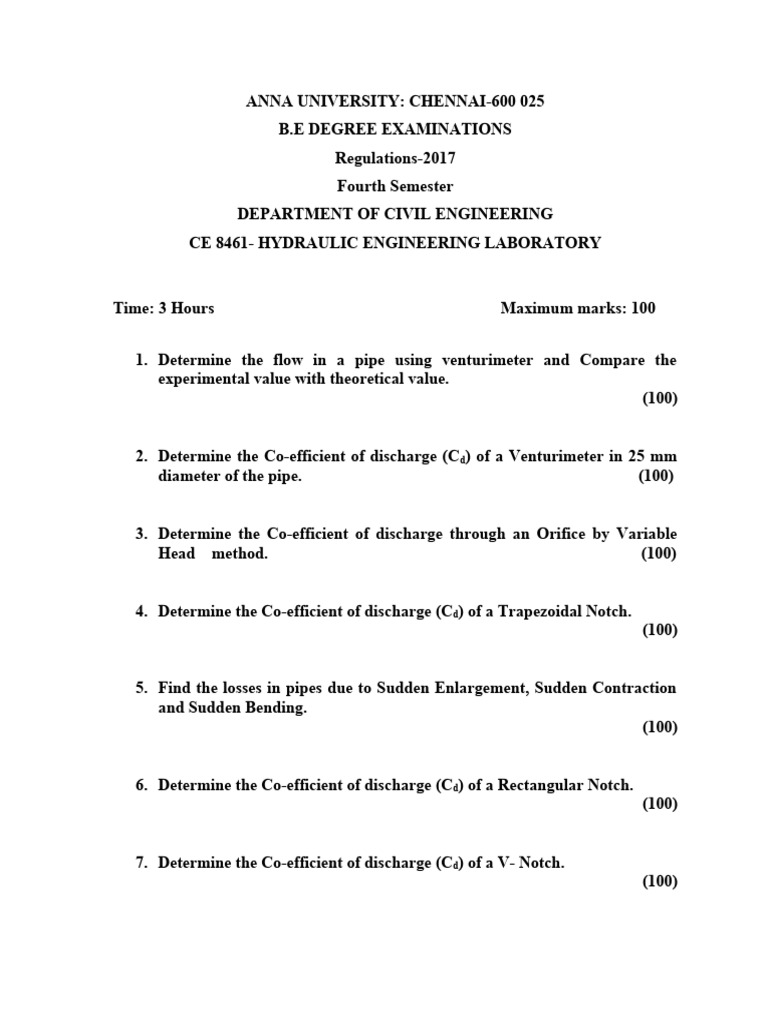 ANNA UNIVERSITY: CHENNAI-600 025
B.E DEGREE EXAMINATIONS
Regulations-2017
Fourth Semester
DEPARTMENT OF CIVIL ENGINEERING
CE 8461- HYDRAULIC ENGINEERING LABORATORY

Time: 3 Hours Maximum marks: 100

1. Determine the flow in a pipe using venturimeter and Compare the experimental value with theoretical value. (100)

2. Determine the Co-efficient of discharge ($C_d$) of a Venturimeter in 25 mm diameter of the pipe. (100)

3. Determine the Co-efficient of discharge through an Orifice by Variable Head method. (100)

4. Determine the Co-efficient of discharge ($C_d$) of a Trapezoidal Notch. (100)

5. Find the losses in pipes due to Sudden Enlargement, Sudden Contraction and Sudden Bending. (100)

6. Determine the Co-efficient of discharge ($C_d$) of a Rectangular Notch. (100)

7. Determine the Co-efficient of discharge ($C_d$) of a V- Notch. (100)